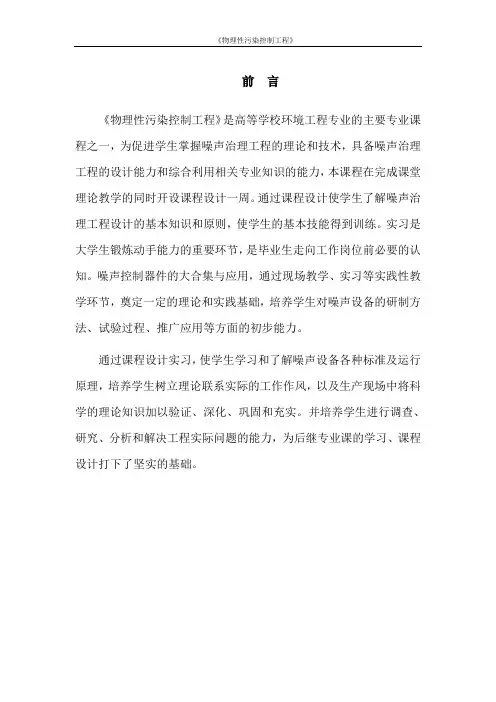 《物理性污染控制工程》

前 言

《物理性污染控制工程》是高等学校环境工程专业的主要专业课程之一，为促进学生掌握噪声治理工程的理论和技术，具备噪声治理工程的设计能力和综合利用相关专业知识的能力，本课程在完成课堂理论教学的同时开设课程设计一周。通过课程设计使学生了解噪声治理工程设计的基本知识和原则，使学生的基本技能得到训练。实习是大学生锻炼动手能力的重要环节，是毕业生走向工作岗位前必要的认知。噪声控制器件的大合集与应用，通过现场教学、实习等实践性教学环节，奠定一定的理论和实践基础，培养学生对噪声设备的研制方法、试验过程、推广应用等方面的初步能力。

通过课程设计实习，使学生学习和了解噪声设备各种标准及运行原理，培养学生树立理论联系实际的工作作风，以及生产现场中将科学的理论知识加以验证、深化、巩固和充实。并培养学生进行调查、研究、分析和解决工程实际问题的能力，为后继专业课的学习、课程设计打下了坚实的基础。